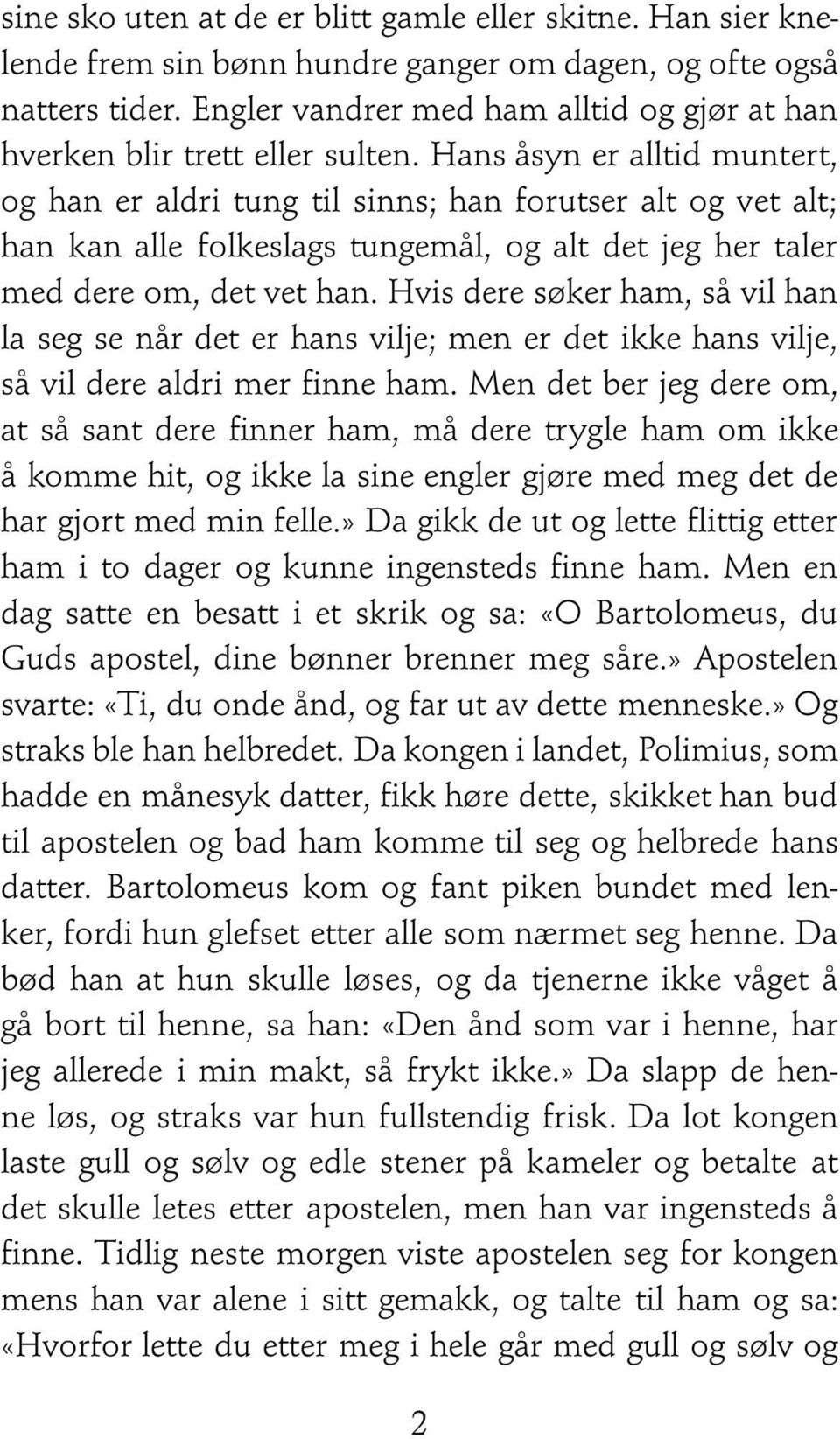 sine sko uten at de er blitt gamle eller skitne. Han sier knelende frem sin bønn hundre ganger om dagen, og ofte også natters tider. Engler vandrer med ham alltid og gjør at han hverken blir trett eller sulten. Hans åsyn er alltid muntert, og han er aldri tung til sinns; han forutser alt og vet alt; han kan alle folkeslags tungemål, og alt det jeg her taler med dere om, det vet han. Hvis dere søker ham, så vil han la seg se når det er hans vilje; men er det ikke hans vilje, så vil dere aldri mer finne ham. Men det ber jeg dere om, at så sant dere finner ham, må dere trygle ham om ikke å komme hit, og ikke la sine engler gjøre med meg det de har gjort med min felle.» Da gikk de ut og lette flittig etter ham i to dager og kunne ingensteds finne ham. Men en dag satte en besatt i et skrik og sa: «O Bartolomeus, du Guds apostel, dine bønner brenner meg såre.» Apostelen svarte: «Ti, du onde ånd, og far ut av dette menneske.» Og straks ble han helbredet. Da kongen i landet, Polimius, som hadde en månesyk datter, fikk høre dette, skikket han bud til apostelen og bad ham komme til seg og helbrede hans datter. Bartolomeus kom og fant piken bundet med lenker, fordi hun glefset etter alle som nærmet seg henne. Da bød han at hun skulle løses, og da tjenerne ikke våget å gå bort til henne, sa han: «Den ånd som var i henne, har jeg allerede i min makt, så frykt ikke.» Da slapp de henne løs, og straks var hun fullstendig frisk. Da lot kongen laste gull og sølv og edle stener på kameler og betalte at det skulle letes etter apostelen, men han var ingensteds å finne. Tidlig neste morgen viste apostelen seg for kongen mens han var alene i sitt gemakk, og talte til ham og sa: «Hvorfor lette du etter meg i hele går med gull og sølv og

2